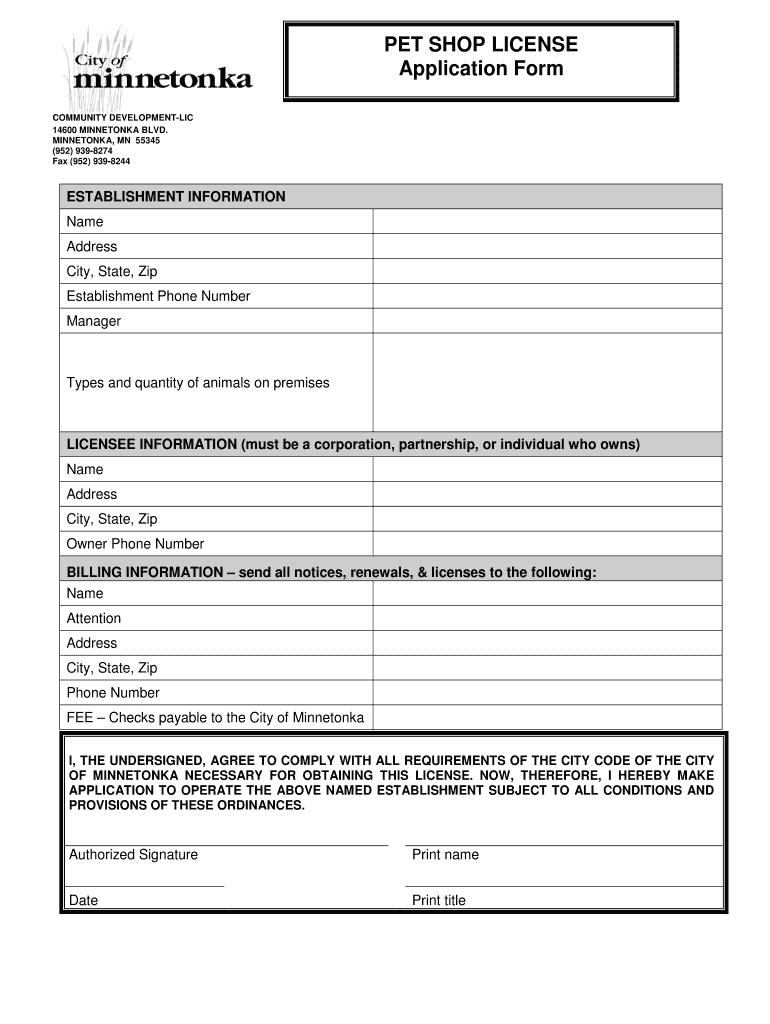 City of
minnetonka

PET SHOP LICENSE
Application Form

COMMUNITY DEVELOPMENT-LIC
14600 MINNETONKA BLVD.
MINNETONKA, MN 55345
(952) 939-8274
Fax (952) 939-8244

| ESTABLISHMENT INFORMATION | |
|---|---|
| Name | |
| Address | |
| City, State, Zip | |
| Establishment Phone Number | |
| Manager | |
| Types and quantity of animals on premises | |
| LICENSEE INFORMATION (must be a corporation, partnership, or individual who owns) | |
| Name | |
| Address | |
| City, State, Zip | |
| Owner Phone Number | |
| BILLING INFORMATION – send all notices, renewals, & licenses to the following: | |
| Name | |
| Attention | |
| Address | |
| City, State, Zip | |
| Phone Number | |
| FEE – Checks payable to the City of Minnetonka | |

I, THE UNDERSIGNED, AGREE TO COMPLY WITH ALL REQUIREMENTS OF THE CITY CODE OF THE CITY OF MINNETONKA NECESSARY FOR OBTAINING THIS LICENSE. NOW, THEREFORE, I HEREBY MAKE APPLICATION TO OPERATE THE ABOVE NAMED ESTABLISHMENT SUBJECT TO ALL CONDITIONS AND PROVISIONS OF THESE ORDINANCES.

Authorized Signature

Print name

Date

Print title